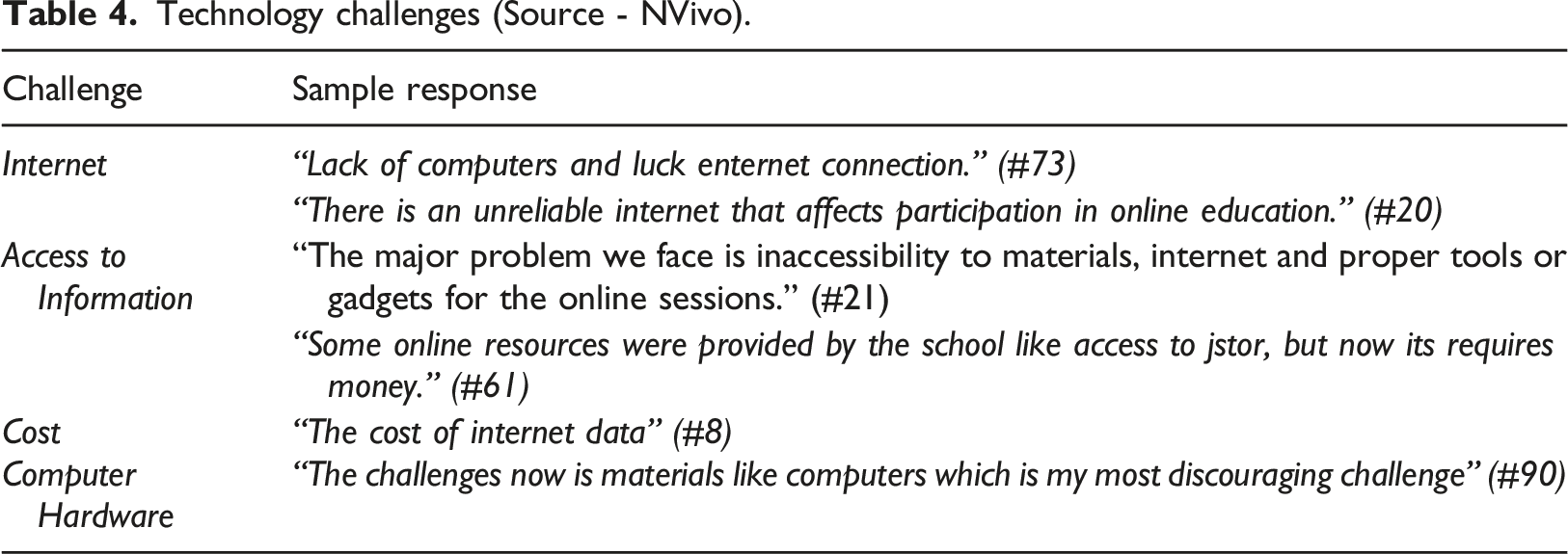 Table 4. Technology challenges (Source - NVivo).

| Challenge | Sample response |
|---|---|
| Internet | "Lack of computers and luck enternet connection." (#73) |
| | "There is an unreliable internet that affects participation in online education." (#20) |
| Access to Information | "The major problem we face is inaccessibility to materials, internet and proper tools or gadgets for the online sessions." (#21) |
| | "Some online resources were provided by the school like access to jstor, but now its requires money." (#61) |
| Cost | "The cost of internet data" (#8) |
| Computer Hardware | "The challenges now is materials like computers which is my most discouraging challenge" (#90) |